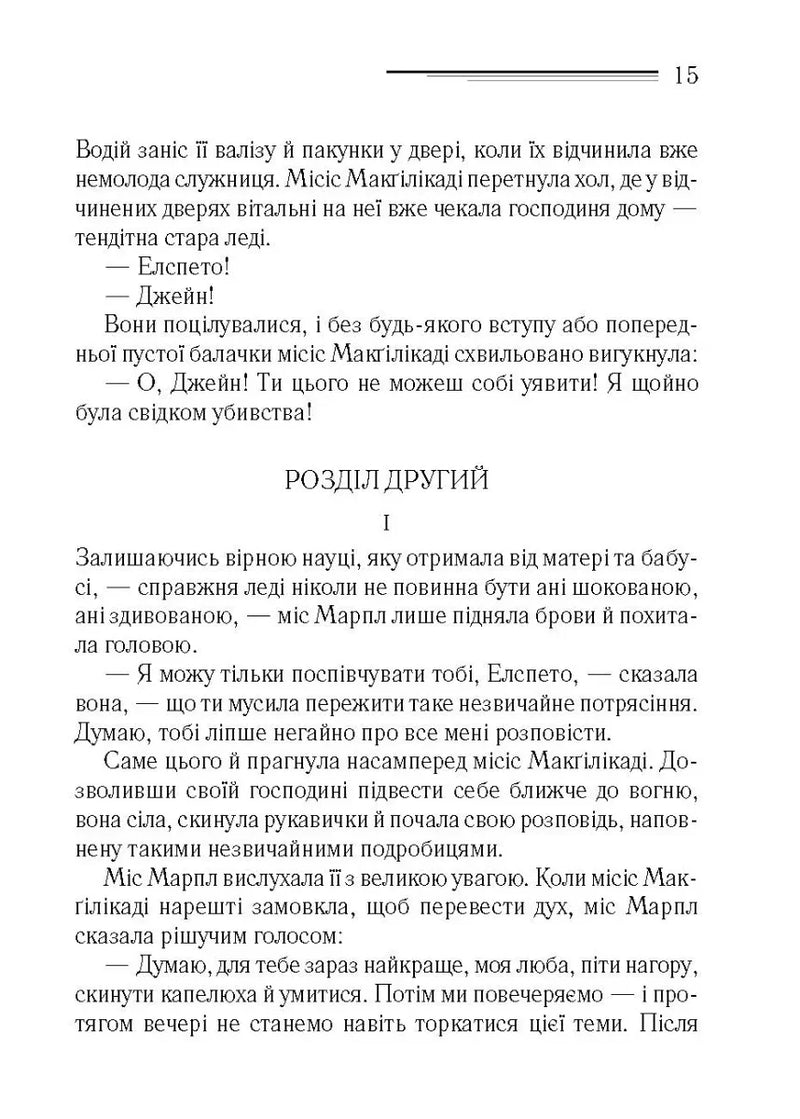 15

Водій заніс її валізу й пакунки у двері, коли їх відчинила вже немолода служниця. Місіс Макґілікаді перетнула хол, де у відчинених дверях вітальні на неї вже чекала господиня дому — тендітна стара леді.

— Елспето!

— Джейн!

Вони поцілувалися, і без будь-якого вступу або попередньої пустої балачки місіс Макґілікаді схвильовано вигукнула:

— О, Джейн! Ти цього не можеш собі уявити! Я щойно була свідком убивства!

РОЗДІЛ ДРУГИЙ

I

Залишаючись вірною науці, яку отримала від матері та бабусі, — справжня леді ніколи не повинна бути ані шокованою, ані здивованою, — міс Марпл лише підняла брови й похитала головою.

— Я можу тільки поспівчувати тобі, Елспето, — сказала вона, — що ти мусила пережити таке незвичайне потрясіння. Думаю, тобі ліпше негайно про все мені розповісти.

Саме цього й прагнула насамперед місіс Макґілікаді. Дозволивши своїй господині підвести себе ближче до вогню, вона сіла, скинула рукавички й почала свою розповідь, наповнену такими незвичайними подробицями.

Міс Марпл вислухала її з великою увагою. Коли місіс Макґілікаді нарешті замовкла, щоб перевести дух, міс Марпл сказала рішучим голосом:

— Думаю, для тебе зараз найкраще, моя люба, піти нагору, скинути капелюха й умитися. Потім ми повечеряємо — і протягом вечері не станемо навіть торкатися цієї теми. Після